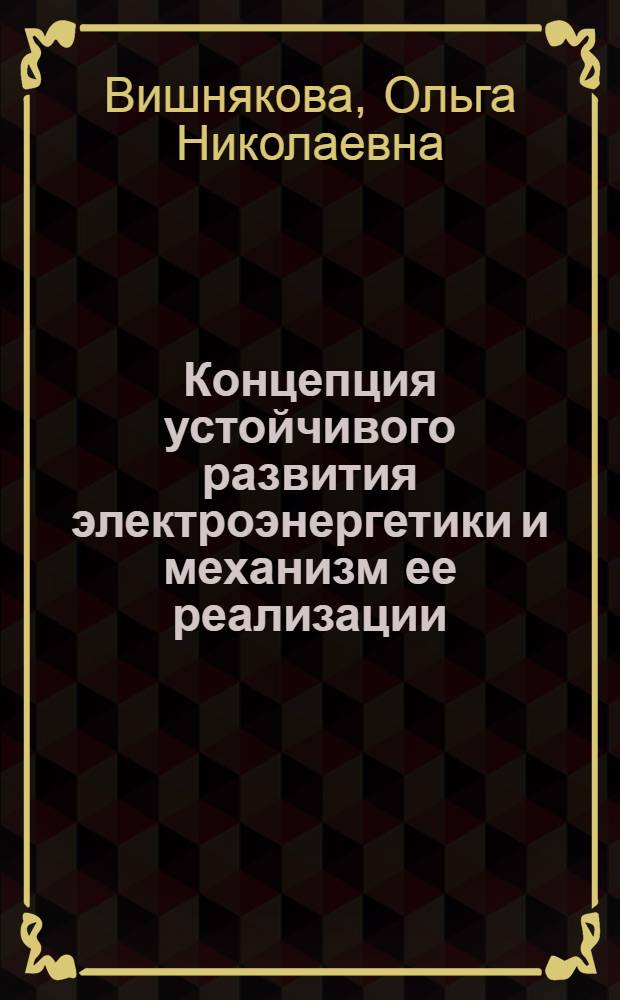 Вишнякова, Ольга Николаевна

Концепция устойчивого развития электроэнергетики и механизм ее реализации